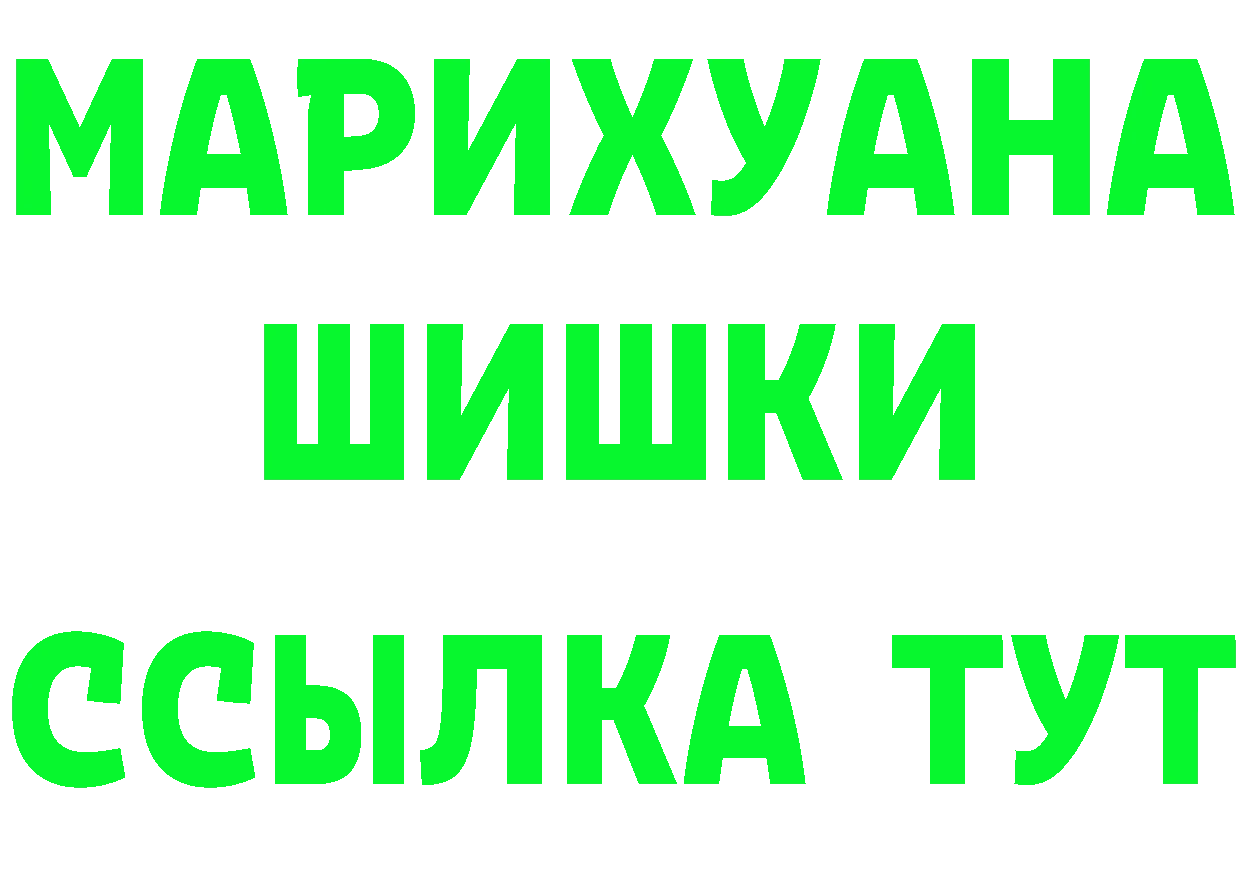 МАРИХУАНА
ШИШКИ
ССЫЛКА ТУТ